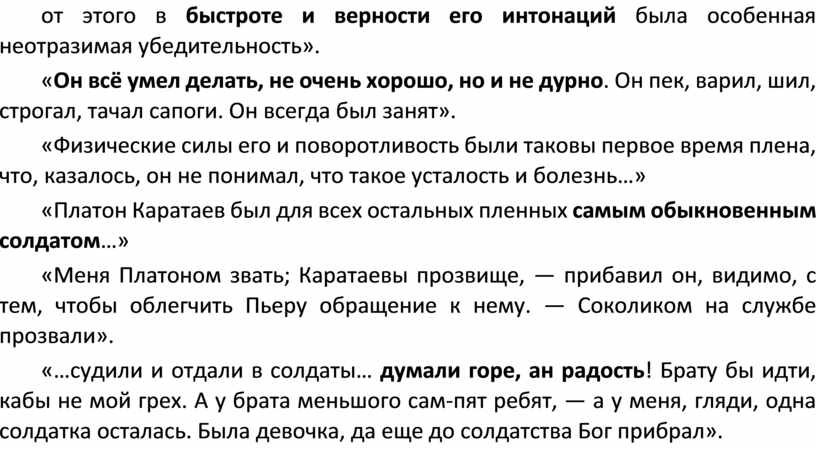 от этого в быстроте и верности его интонаций была особенная неотразимая убедительность».

«Он всё умел делать, не очень хорошо, но и не дурно. Он пек, варил, шил, строгал, тачал сапоги. Он всегда был занят».

«Физические силы его и поворотливость были таковы первое время плена, что, казалось, он не понимал, что такое усталость и болезнь…»

«Платон Каратаев был для всех остальных пленных самым обыкновенным солдатом…»

«Меня Платоном звать; Каратаевы прозвище, — прибавил он, видимо, с тем, чтобы облегчить Пьеру обращение к нему. — Соколиком на службе прозвали».

«…судили и отдали в солдаты… думали горе, ан радость! Брату бы идти, кабы не мой грех. А у брата меньшого сам-пят ребят, — а у меня, гляди, одна солдатка осталась. Была девочка, да еще до солдатства Бог прибрал».